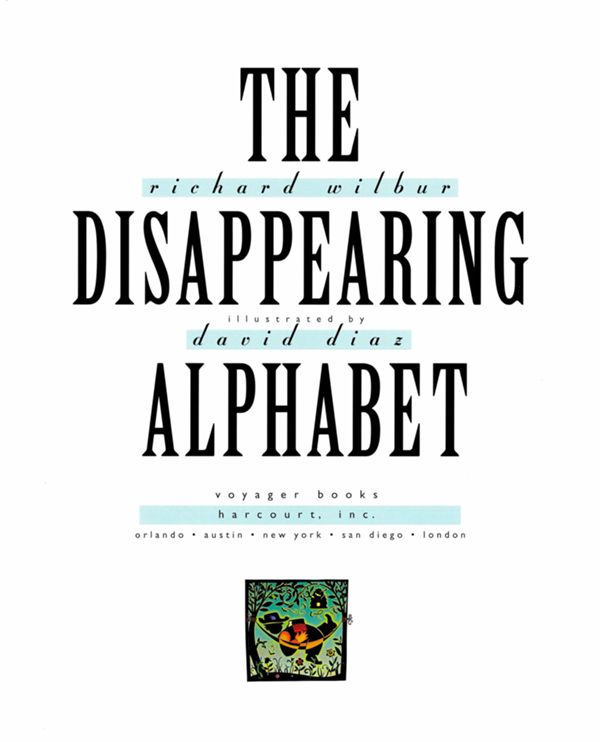 THE
richard wilbur
DISAPPEARING
illustrated by
david diaz
ALPHABET

voyager books
harcourt, inc.
orlando • austin • new york • san diego • london